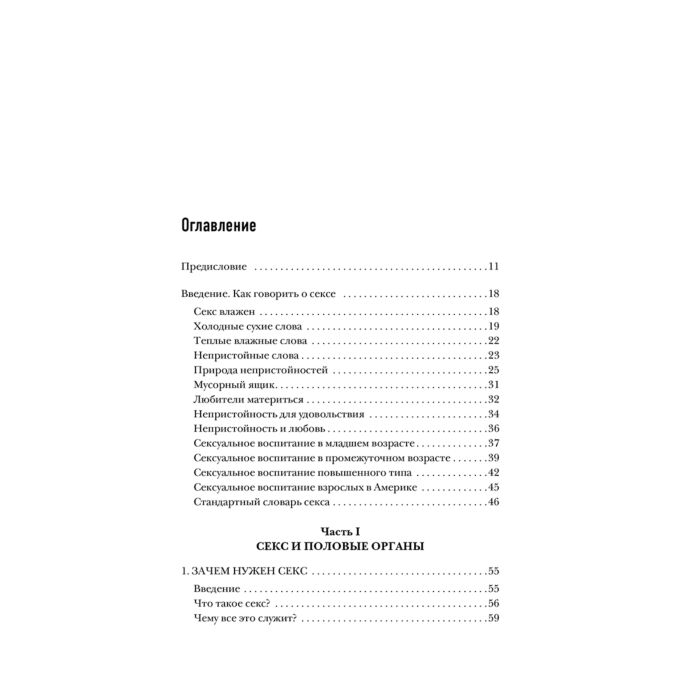 Оглавление

Предисловие 11

Введение. Как говорить о сексе 18

Секс влажен 18
Холодные сухие слова 19
Теплые влажные слова 22
Непристойные слова 23
Природа непристойностей 25
Мусорный ящик 31
Любители материться 32
Непристойность для удовольствия 34
Непристойность и любовь 36
Сексуальное воспитание в младшем возрасте 37
Сексуальное воспитание в промежуточном возрасте 39
Сексуальное воспитание повышенного типа 42
Сексуальное воспитание взрослых в Америке 45
Стандартный словарь секса 46

Часть I
СЕКС И ПОЛОВЫЕ ОРГАНЫ

1. ЗАЧЕМ НУЖЕН СЕКС 55
Введение 55
Что такое секс? 56
Чему все это служит? 59